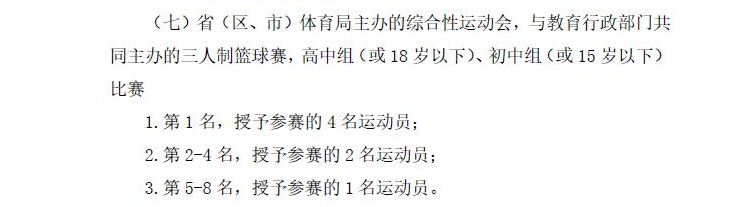 （七）省（区、市）体育局主办的综合性运动会，与教育行政部门共同主办的三人制篮球赛，高中组（或 18 岁以下）、初中组（或 15 岁以下）比赛

1. 第 1 名，授予参赛的 4 名运动员；

2. 第 2-4 名，授予参赛的 2 名运动员；

3. 第 5-8 名，授予参赛的 1 名运动员。